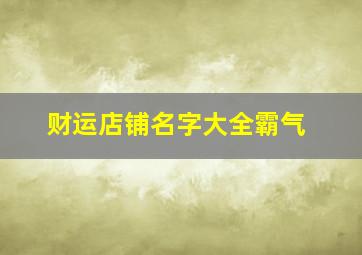 财运店铺名字大全霸气